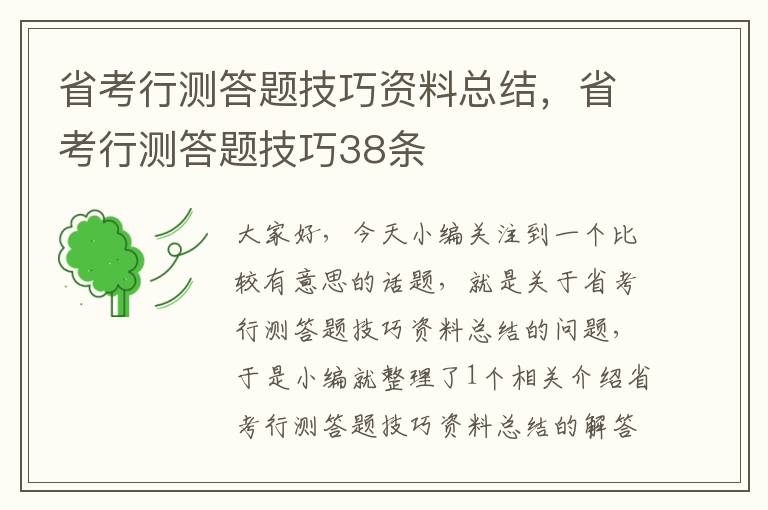 省考行测答题技巧资料总结，省考行测答题技巧38条

大家好，今天小编关注到一个比较有意思的话题，就是关于省考行测答题技巧资料总结的问题，于是小编就整理了1个相关介绍省考行测答题技巧资料总结的解答